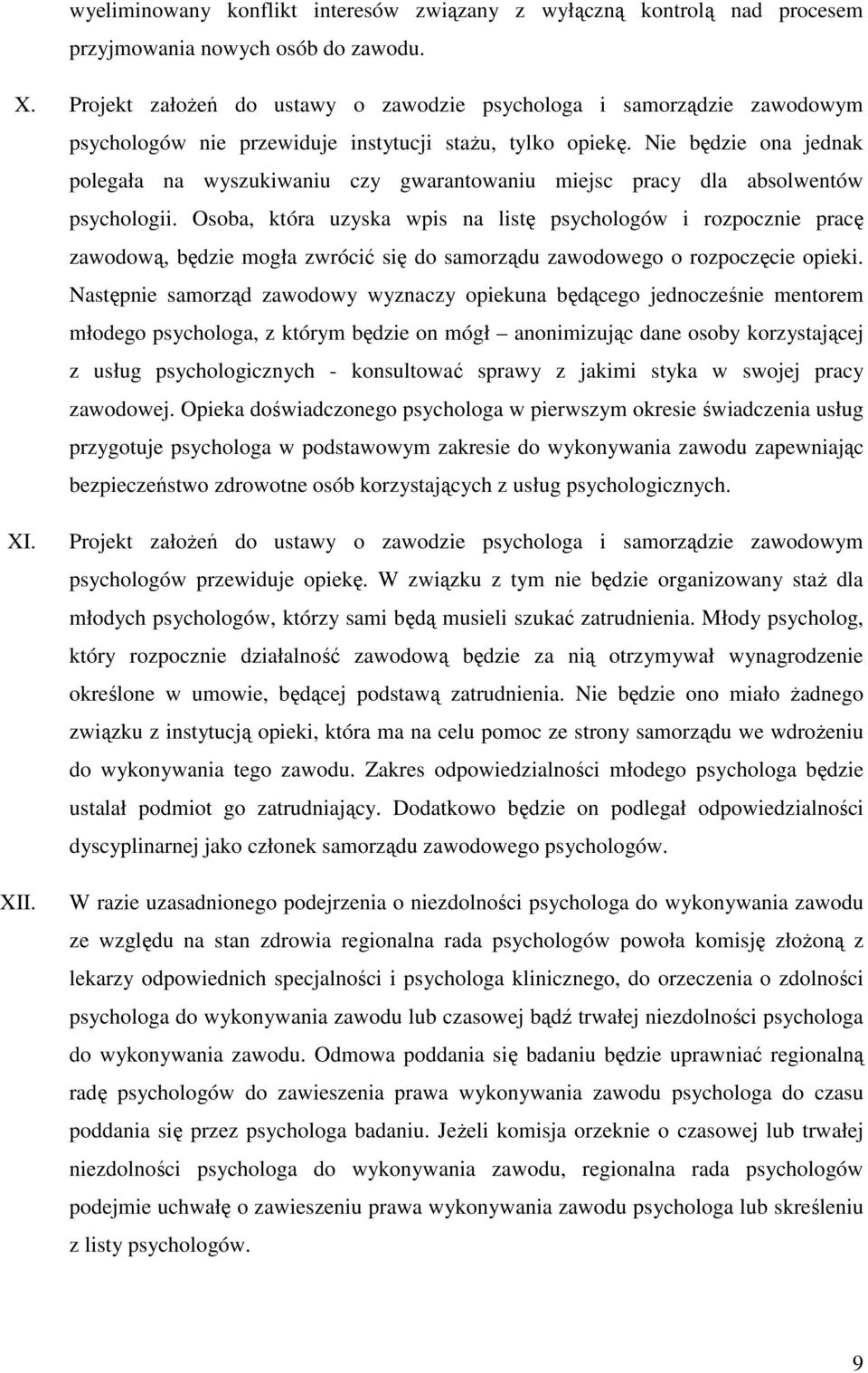 wyeliminowany konflikt interesów związany z wyłączną kontrolą nad procesem przyjmowania nowych osób do zawodu.

X. Projekt założeń do ustawy o zawodzie psychologa i samorządzie zawodowym psychologów nie przewiduje instytucji stażu, tylko opiekę. Nie będzie ona jednak polegała na wyszukiwaniu czy gwarantowaniu miejsc pracy dla absolwentów psychologii. Osoba, która uzyska wpis na listę psychologów i rozpocznie pracę zawodową, będzie mogła zwrócić się do samorządu zawodowego o rozpoczęcie opieki. Następnie samorząd zawodowy wyznaczy opiekuna będącego jednocześnie mentorem młodego psychologa, z którym będzie on mógł – anonimizując dane osoby korzystającej z usług psychologicznych - konsultować sprawy z jakimi styka w swojej pracy zawodowej. Opieka doświadczonego psychologa w pierwszym okresie świadczenia usług przygotuje psychologa w podstawowym zakresie do wykonywania zawodu zapewniając bezpieczeństwo zdrowotne osób korzystających z usług psychologicznych.

XI. Projekt założeń do ustawy o zawodzie psychologa i samorządzie zawodowym psychologów przewiduje opiekę. W związku z tym nie będzie organizowany staż dla młodych psychologów, którzy sami będą musieli szukać zatrudnienia. Młody psycholog, który rozpocznie działalność zawodową będzie za nią otrzymywał wynagrodzenie określone w umowie, będącej podstawą zatrudnienia. Nie będzie ono miało żadnego związku z instytucją opieki, która ma na celu pomoc ze strony samorządu we wdrożeniu do wykonywania tego zawodu. Zakres odpowiedzialności młodego psychologa będzie ustalał podmiot go zatrudniający. Dodatkowo będzie on podlegał odpowiedzialności dyscyplinarnej jako członek samorządu zawodowego psychologów.

XII. W razie uzasadnionego podejrzenia o niezdolności psychologa do wykonywania zawodu ze względu na stan zdrowia regionalna rada psychologów powoła komisję złożoną z lekarzy odpowiednich specjalności i psychologa klinicznego, do orzeczenia o zdolności psychologa do wykonywania zawodu lub czasowej bądź trwałej niezdolności psychologa do wykonywania zawodu. Odmowa poddania się badaniu będzie uprawniać regionalną radę psychologów do zawieszenia prawa wykonywania zawodu psychologa do czasu poddania się przez psychologa badaniu. Jeżeli komisja orzeknie o czasowej lub trwałej niezdolności psychologa do wykonywania zawodu, regionalna rada psychologów podejmie uchwałę o zawieszeniu prawa wykonywania zawodu psychologa lub skreśleniu z listy psychologów.

9